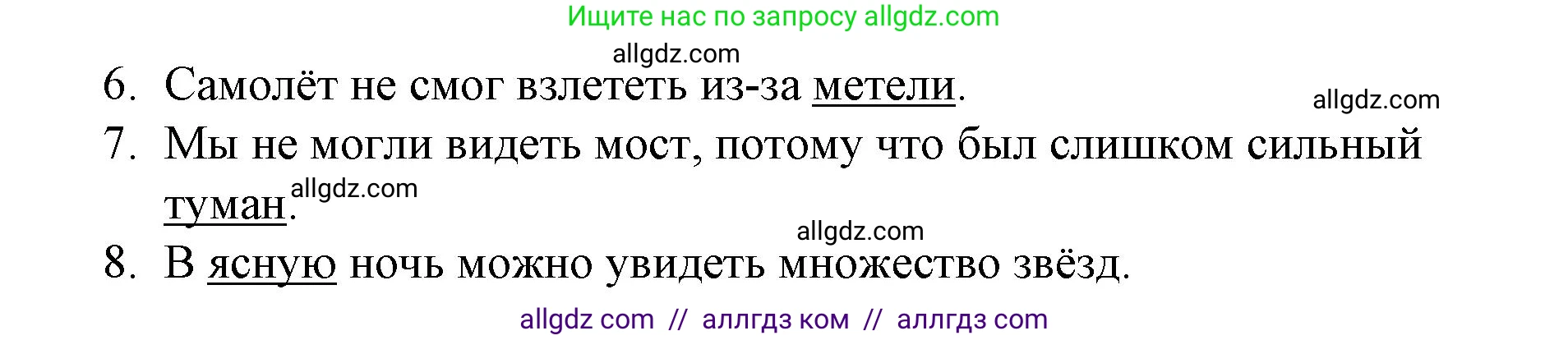 Ищите нас по запросу allgdz.com

allgdz.com

6. Самолёт не смог взлететь из-за метели.

allgdz.com

7. Мы не могли видеть мост, потому что был слишком сильный туман.

allgdz.com

allgdz.com

8. В ясную ночь можно увидеть множество звёзд.

allgdz com // аллгдз ком // аллгдз com